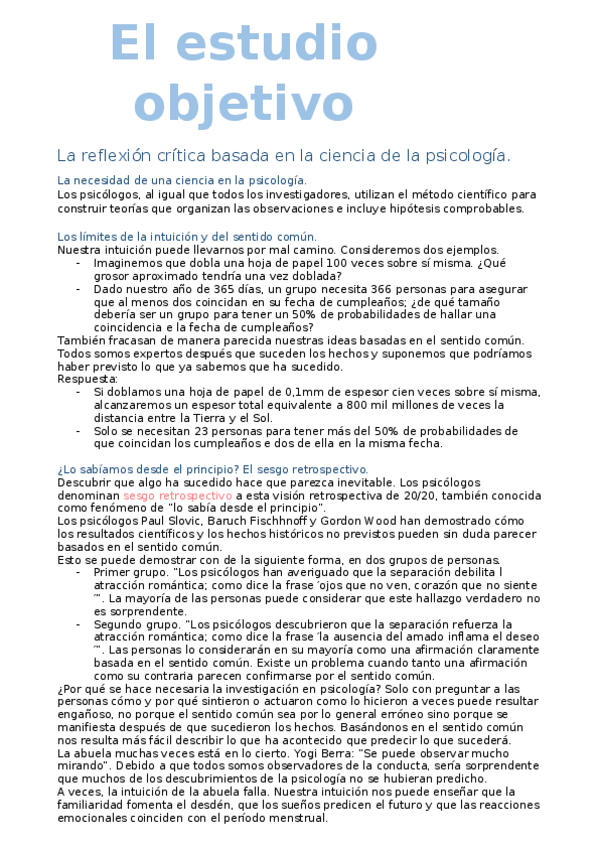 El estudio objetivo

La reflexión crítica basada en la ciencia de la psicología.

La necesidad de una ciencia en la psicología.
Los psicólogos, al igual que todos los investigadores, utilizan el método científico para construir teorías que organizan las observaciones e incluye hipótesis comprobables.

Los límites de la intuición y del sentido común.
Nuestra intuición puede llevarnos por mal camino. Consideremos dos ejemplos.
- Imaginemos que dobla una hoja de papel 100 veces sobre sí misma. ¿Qué grosor aproximado tendría una vez doblada?
- Dado nuestro año de 365 días, un grupo necesita 366 personas para asegurar que al menos dos coincidan en su fecha de cumpleaños; ¿de qué tamaño debería ser un grupo para tener un 50% de probabilidades de hallar una coincidencia e la fecha de cumpleaños?
También fracasan de manera parecida nuestras ideas basadas en el sentido común. Todos somos expertos después que suceden los hechos y suponemos que podríamos haber previsto lo que ya sabemos que ha sucedido.
Respuesta:
- Si doblamos una hoja de papel de 0,1mm de espesor cien veces sobre sí misma, alcanzaremos un espesor total equivalente a 800 mil millones de veces la distancia entre la Tierra y el Sol.
- Solo se necesitan 23 personas para tener más del 50% de probabilidades de que coincidan los cumpleaños e dos de ella en la misma fecha.

¿Lo sabíamos desde el principio? El sesgo retrospectivo.
Descubrir que algo ha sucedido hace que parezca inevitable. Los psicólogos denominan sesgo retrospectivo a esta visión retrospectiva de 20/20, también conocida como fenómeno de "lo sabía desde el principio".
Los psicólogos Paul Slovic, Baruch Fischhnoff y Gordon Wood han demostrado cómo los resultados científicos y los hechos históricos no previstos pueden sin duda parecer basados en el sentido común.
Esto se puede demostrar con de la siguiente forma, en dos grupos de personas.
- Primer grupo. "Los psicólogos han averiguado que la separación debilita l atracción romántica; como dice la frase ´ojos que no ven, corazón que no siente´". La mayoría de las personas puede considerar que este hallazgo verdadero no es sorprendente.
- Segundo grupo. "Los psicólogos descubrieron que la separación refuerza la atracción romántica; como dice la frase ´la ausencia del amado inflama el deseo´". Las personas lo considerarán en su mayoría como una afirmación claramente basada en el sentido común. Existe un problema cuando tanto una afirmación como su contraria parecen confirmarse por el sentido común.
¿Por qué se hace necesaria la investigación en psicología? Solo con preguntar a las personas cómo y por qué sintieron o actuaron como lo hicieron a veces puede resultar engañoso, no porque el sentido común sea por lo general erróneo sino porque se manifiesta después de que sucedieron los hechos. Basándonos en el sentido común nos resulta más fácil describir lo que ha acontecido que predecir lo que sucederá.
La abuela muchas veces está en lo cierto. Yogi Berra: "Se puede observar mucho mirando". Debido a que todos somos observadores de la conducta, sería sorprendente que muchos de los descubrimientos de la psicología no se hubieran predicho.
A veces, la intuición de la abuela falla. Nuestra intuición nos puede enseñar que la familiaridad fomenta el desdén, que los sueños predicen el futuro y que las reacciones emocionales coinciden con el período menstrual.